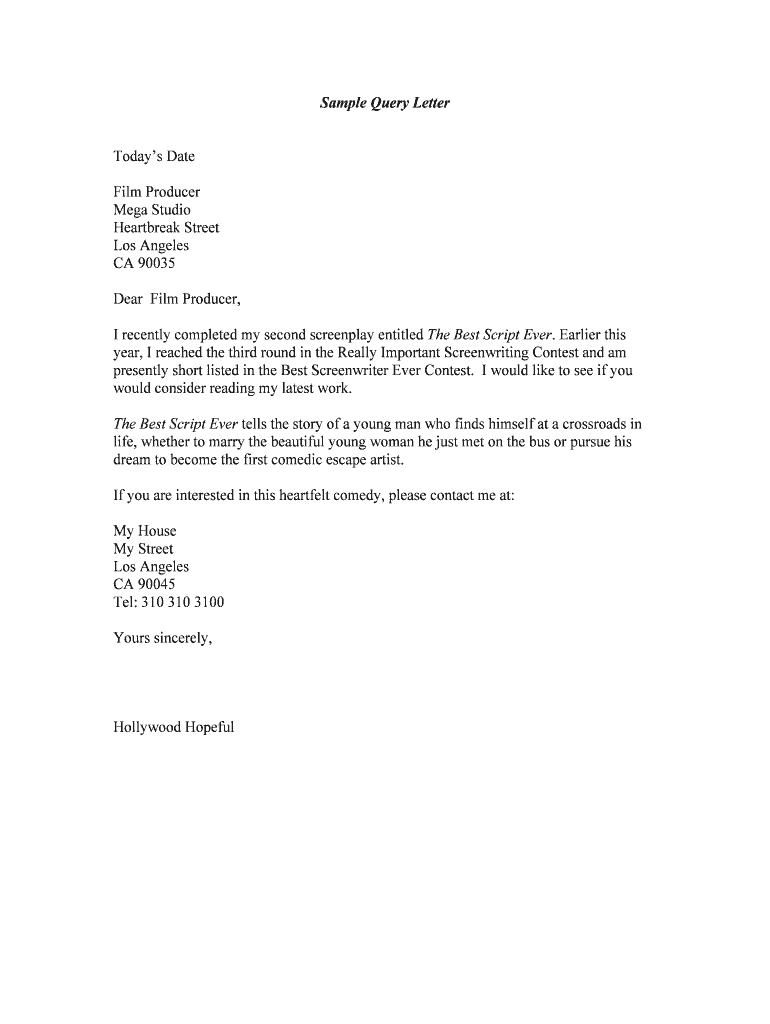 Sample Query Letter

Today's Date

Film Producer
Mega Studio
Heartbreak Street
Los Angeles
CA 90035

Dear Film Producer,

I recently completed my second screenplay entitled The Best Script Ever. Earlier this year, I reached the third round in the Really Important Screenwriting Contest and am presently short listed in the Best Screenwriter Ever Contest. I would like to see if you would consider reading my latest work.

The Best Script Ever tells the story of a young man who finds himself at a crossroads in life, whether to marry the beautiful young woman he just met on the bus or pursue his dream to become the first comedic escape artist.

If you are interested in this heartfelt comedy, please contact me at:

My House
My Street
Los Angeles
CA 90045
Tel: 310 310 3100

Yours sincerely,

Hollywood Hopeful